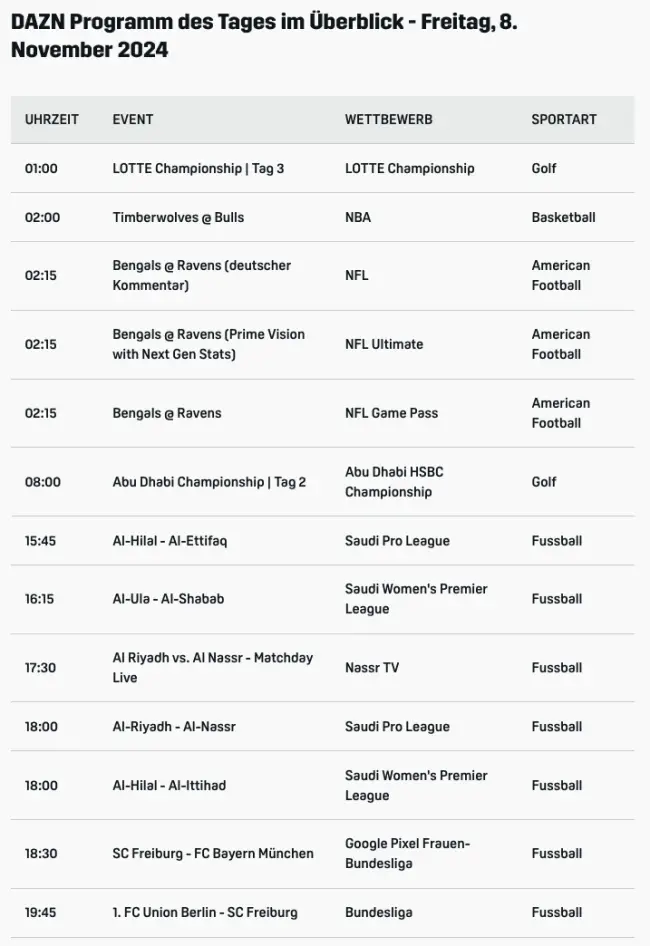 DAZN Programm des Tages im Überblick - Freitag, 8. November 2024

| UHRZEIT | EVENT | WETTBEWERB | SPORTART |
|---|---|---|---|
| 01:00 | LOTTE Championship \| Tag 3 | LOTTE Championship | Golf |
| 02:00 | Timberwolves @ Bulls | NBA | Basketball |
| 02:15 | Bengals @ Ravens (deutscher Kommentar) | NFL | American Football |
| 02:15 | Bengals @ Ravens (Prime Vision with Next Gen Stats) | NFL Ultimate | American Football |
| 02:15 | Bengals @ Ravens | NFL Game Pass | American Football |
| 08:00 | Abu Dhabi Championship \| Tag 2 | Abu Dhabi HSBC Championship | Golf |
| 15:45 | Al-Hilal - Al-Ettifaq | Saudi Pro League | Fussball |
| 16:15 | Al-Ula - Al-Shabab | Saudi Women's Premier League | Fussball |
| 17:30 | Al Riyadh vs. Al Nassr - Matchday Live | Nassr TV | Fussball |
| 18:00 | Al-Riyadh - Al-Nassr | Saudi Pro League | Fussball |
| 18:00 | Al-Hilal - Al-Ittihad | Saudi Women's Premier League | Fussball |
| 18:30 | SC Freiburg - FC Bayern München | Google Pixel Frauen-Bundesliga | Fussball |
| 19:45 | 1. FC Union Berlin - SC Freiburg | Bundesliga | Fussball |